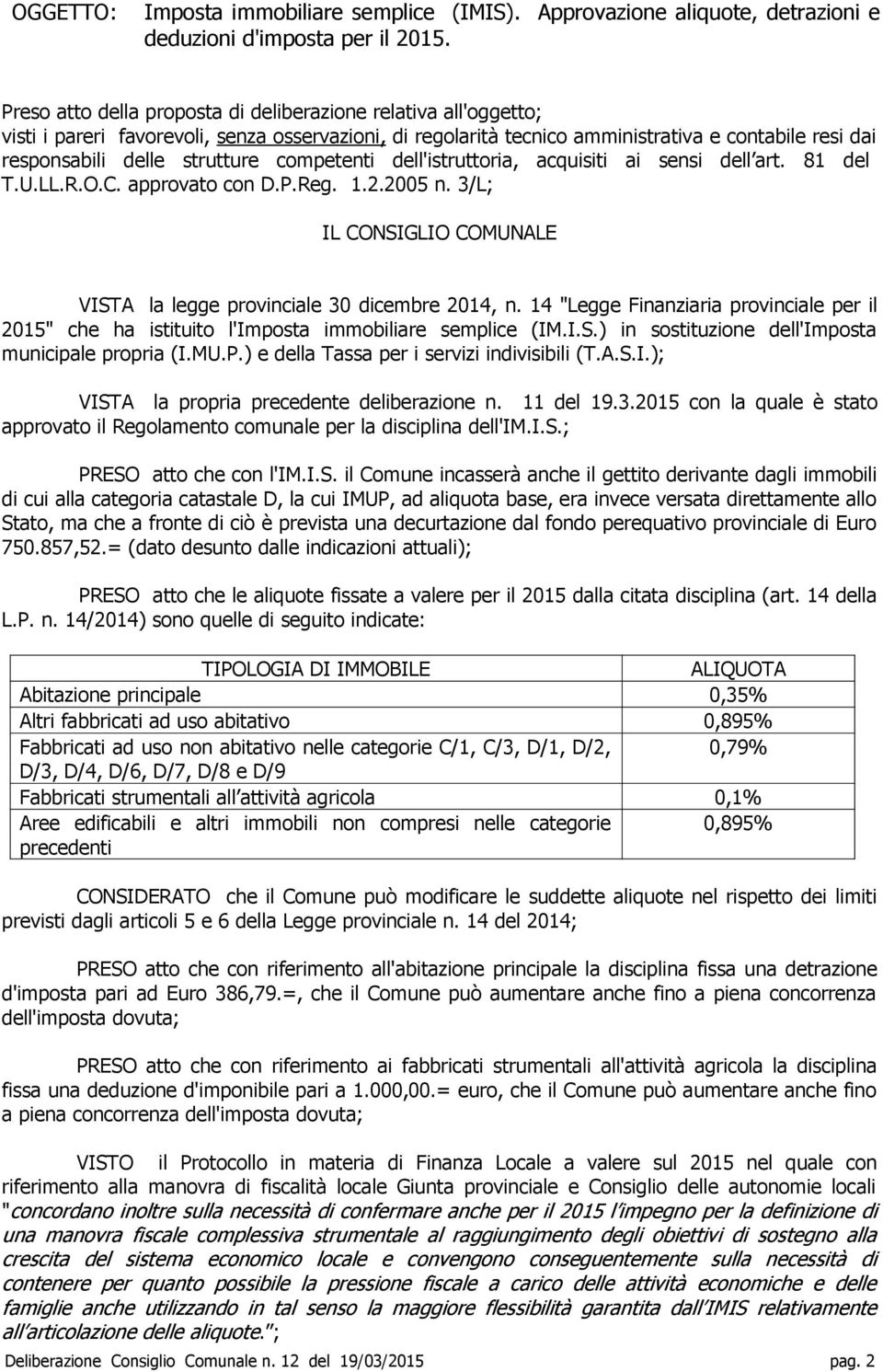 OGGETTO: Imposta immobiliare semplice (IMIS). Approvazione aliquote, detrazioni e deduzioni d'imposta per il 2015.

Preso atto della proposta di deliberazione relativa all'oggetto; visti i pareri favorevoli, senza osservazioni, di regolarità tecnico amministrativa e contabile resi dai responsabili delle strutture competenti dell'istruttoria, acquisiti ai sensi dell art. 81 del T.U.LL.R.O.C. approvato con D.P.Reg. 1.2.2005 n. 3/L;

IL CONSIGLIO COMUNALE

VISTA la legge provinciale 30 dicembre 2014, n. 14 "Legge Finanziaria provinciale per il 2015" che ha istituito l'Imposta immobiliare semplice (IM.I.S.) in sostituzione dell'Imposta municipale propria (I.MU.P.) e della Tassa per i servizi indivisibili (T.A.S.I.);

VISTA la propria precedente deliberazione n. 11 del 19.3.2015 con la quale è stato approvato il Regolamento comunale per la disciplina dell'IM.I.S.;

PRESO atto che con l'IM.I.S. il Comune incasserà anche il gettito derivante dagli immobili di cui alla categoria catastale D, la cui IMUP, ad aliquota base, era invece versata direttamente allo Stato, ma che a fronte di ciò è prevista una decurtazione dal fondo perequativo provinciale di Euro 750.857,52.= (dato desunto dalle indicazioni attuali);

PRESO atto che le aliquote fissate a valere per il 2015 dalla citata disciplina (art. 14 della L.P. n. 14/2014) sono quelle di seguito indicate:

| TIPOLOGIA DI IMMOBILE | ALIQUOTA |
|---|---|
| Abitazione principale | 0,35% |
| Altri fabbricati ad uso abitativo | 0,895% |
| Fabbricati ad uso non abitativo nelle categorie C/1, C/3, D/1, D/2, D/3, D/4, D/6, D/7, D/8 e D/9 | 0,79% |
| Fabbricati strumentali all attività agricola | 0,1% |
| Aree edificabili e altri immobili non compresi nelle categorie precedenti | 0,895% |

CONSIDERATO che il Comune può modificare le suddette aliquote nel rispetto dei limiti previsti dagli articoli 5 e 6 della Legge provinciale n. 14 del 2014;

PRESO atto che con riferimento all'abitazione principale la disciplina fissa una detrazione d'imposta pari ad Euro 386,79.=, che il Comune può aumentare anche fino a piena concorrenza dell'imposta dovuta;

PRESO atto che con riferimento ai fabbricati strumentali all'attività agricola la disciplina fissa una deduzione d'imponibile pari a 1.000,00.= euro, che il Comune può aumentare anche fino a piena concorrenza dell'imposta dovuta;

VISTO il Protocollo in materia di Finanza Locale a valere sul 2015 nel quale con riferimento alla manovra di fiscalità locale Giunta provinciale e Consiglio delle autonomie locali "concordano inoltre sulla necessità di confermare anche per il 2015 l impegno per la definizione di una manovra fiscale complessiva strumentale al raggiungimento degli obiettivi di sostegno alla crescita del sistema economico locale e convengono conseguentemente sulla necessità di contenere per quanto possibile la pressione fiscale a carico delle attività economiche e delle famiglie anche utilizzando in tal senso la maggiore flessibilità garantita dall IMIS relativamente all articolazione delle aliquote.";

Deliberazione Consiglio Comunale n. 12 del 19/03/2015 pag. 2